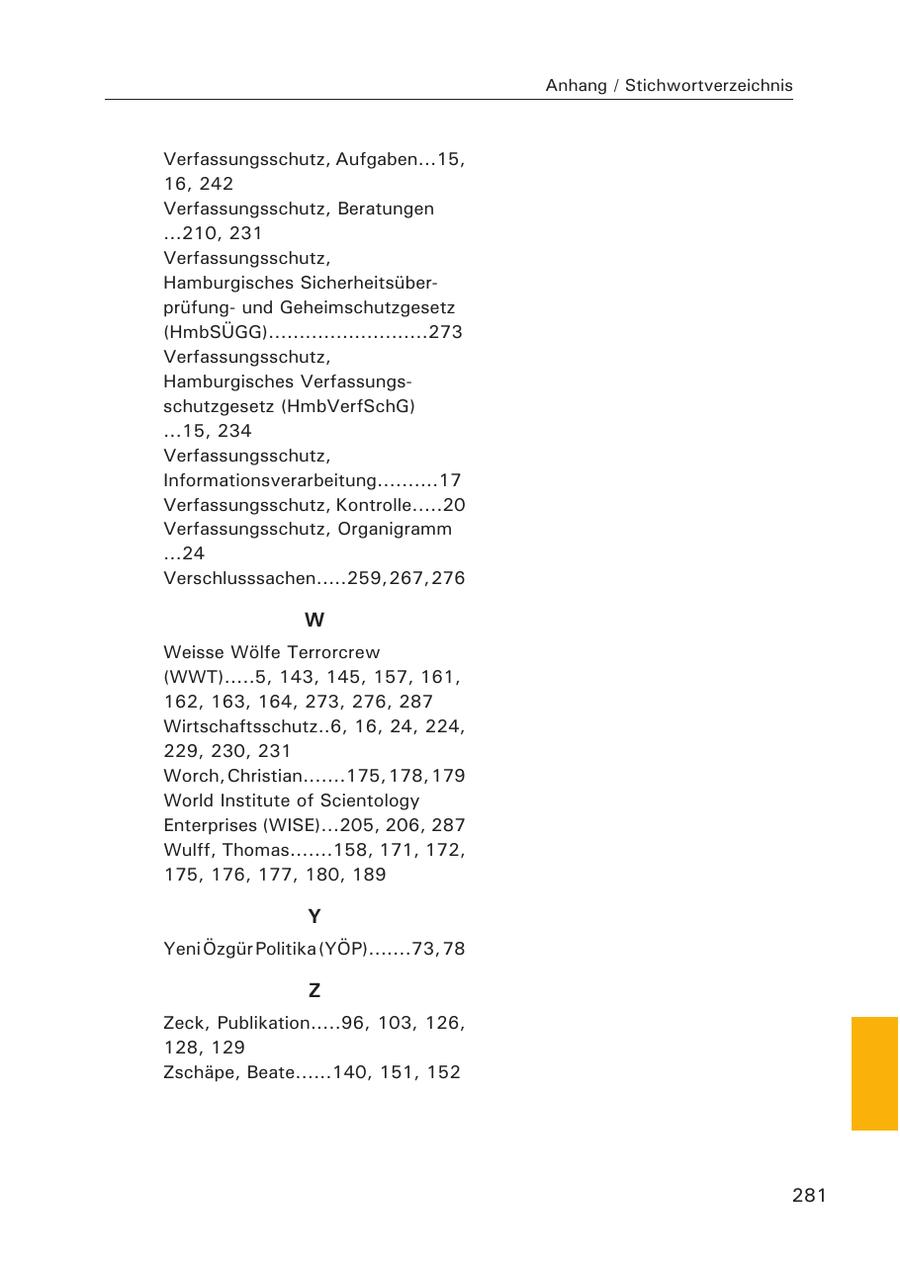 Anhang / Stichwortverzeichnis

Verfassungsschutz, Aufgaben...15, 16, 242
Verfassungsschutz, Beratungen ...210, 231
Verfassungsschutz, Hamburgisches Sicherheitsüberprüfung- und Geheimschutzgesetz (HmbSÜGG)..........................273
Verfassungsschutz, Hamburgisches Verfassungsschutzgesetz (HmbVerfSchG) ...15, 234
Verfassungsschutz, Informationsverarbeitung..........17
Verfassungsschutz, Kontrolle.....20
Verfassungsschutz, Organigramm ...24
Verschlusssachen.....259, 267, 276

W

Weisse Wölfe Terrorcrew (WWT).....5, 143, 145, 157, 161, 162, 163, 164, 273, 276, 287
Wirtschaftsschutz..6, 16, 24, 224, 229, 230, 231
Worch, Christian.......175, 178, 179
World Institute of Scientology Enterprises (WISE)...205, 206, 287
Wulff, Thomas.......158, 171, 172, 175, 176, 177, 180, 189

Y

Yeni Özgür Politika (YÖP).......73, 78

Z

Zeck, Publikation.....96, 103, 126, 128, 129
Zschäpe, Beate......140, 151, 152

281